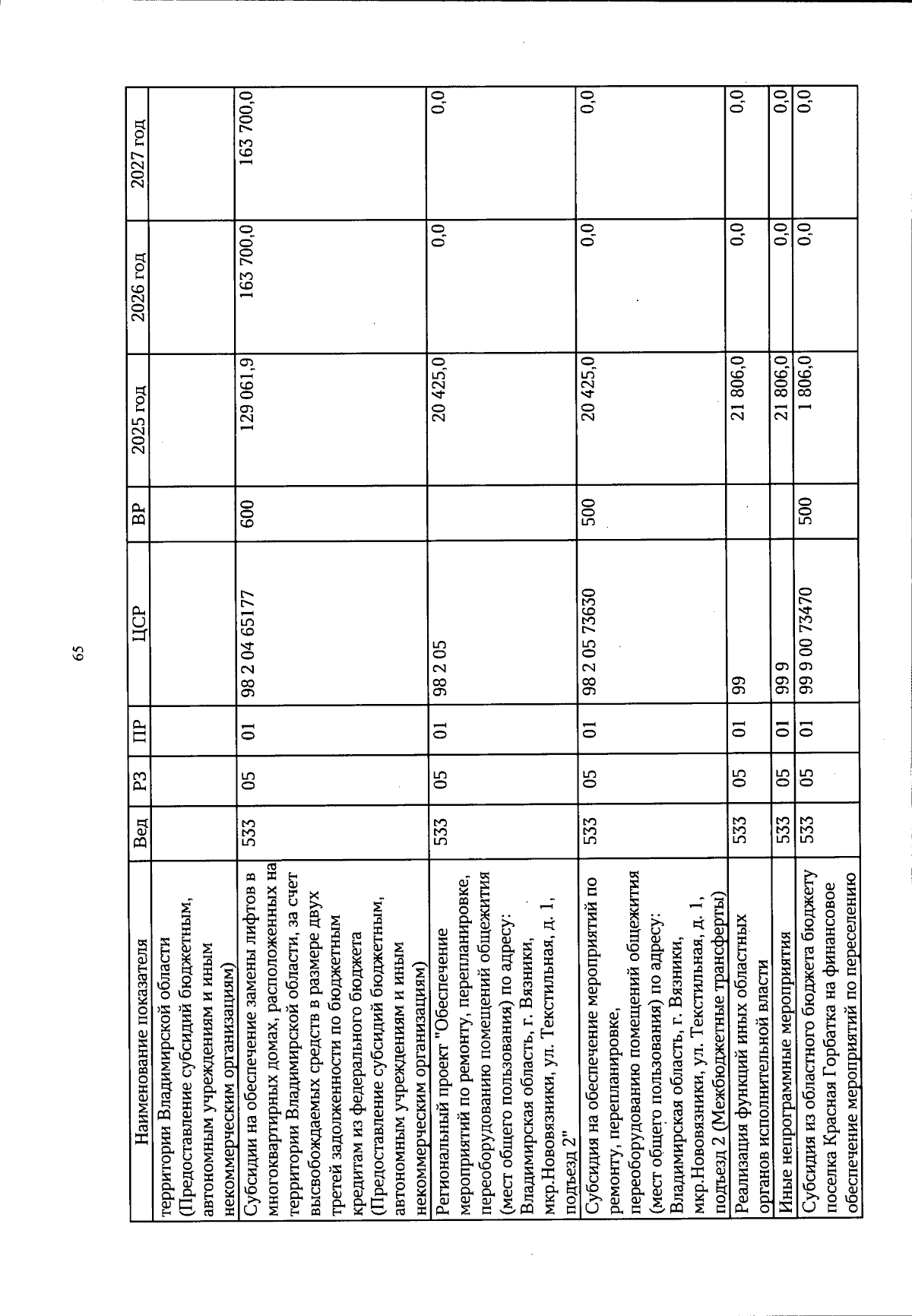 65

| Наименование показателя | Вед | РЗ | ПР | ЦСР | ВР | 2025 год | 2026 год | 2027 год |
|---|---|---|---|---|---|---|---|---|
| территории Владимирской области (Предоставление субсидий бюджетным, автономным учреждениям и иным некоммерческим организациям) | | | | | | | | |
| Субсидии на обеспечение замены лифтов в многоквартирных домах, расположенных на территории Владимирской области, за счет высвобождаемых средств в размере двух третей задолженности по бюджетным кредитам из федерального бюджета (Предоставление субсидий бюджетным, автономным учреждениям и иным некоммерческим организациям) | 533 | 05 | 01 | 98 2 04 65177 | 600 | 129 061,9 | 163 700,0 | 163 700,0 |
| Региональный проект "Обеспечение мероприятий по ремонту, перепланировке, переоборудованию помещений общежития (мест общего пользования) по адресу: Владимирская область, г. Вязники, мкр.Нововязники, ул. Текстильная, д. 1, подъезд 2" | 533 | 05 | 01 | 98 2 05 | | 20 425,0 | 0,0 | 0,0 |
| Субсидия на обеспечение мероприятий по ремонту, перепланировке, переоборудованию помещений общежития (мест общего пользования) по адресу: Владимирская область, г. Вязники, мкр.Нововязники, ул. Текстильная, д. 1, подъезд 2 (Межбюджетные трансферты) | 533 | 05 | 01 | 98 2 05 73630 | 500 | 20 425,0 | 0,0 | 0,0 |
| Реализация функций иных областных органов исполнительной власти | 533 | 05 | 01 | 99 | | 21 806,0 | 0,0 | 0,0 |
| Иные непрограммные мероприятия | 533 | 05 | 01 | 99 9 | | 21 806,0 | 0,0 | 0,0 |
| Субсидия из областного бюджета бюджету поселка Красная Горбатка на финансовое обеспечение мероприятий по переселению | 533 | 05 | 01 | 99 9 00 73470 | 500 | 1 806,0 | 0,0 | 0,0 |